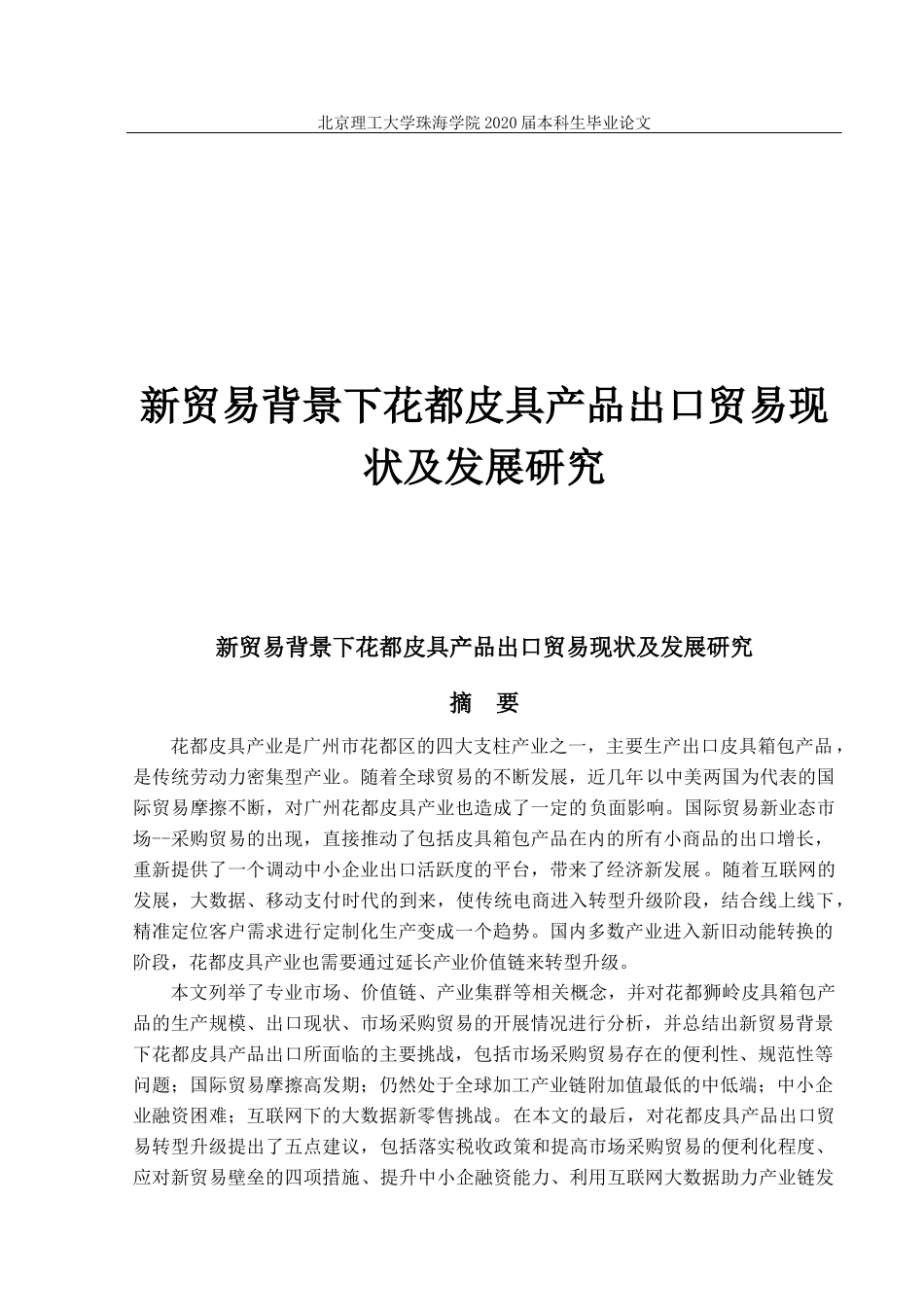 北京理工大学珠海学院 2020 届本科生毕业论文

新贸易背景下花都皮具产品出口贸易现状及发展研究

新贸易背景下花都皮具产品出口贸易现状及发展研究

摘　要

花都皮具产业是广州市花都区的四大支柱产业之一，主要生产出口皮具箱包产品，是传统劳动力密集型产业。随着全球贸易的不断发展，近几年以中美两国为代表的国际贸易摩擦不断，对广州花都皮具产业也造成了一定的负面影响。国际贸易新业态市场--采购贸易的出现，直接推动了包括皮具箱包产品在内的所有小商品的出口增长，重新提供了一个调动中小企业出口活跃度的平台，带来了经济新发展。随着互联网的发展，大数据、移动支付时代的到来，使传统电商进入转型升级阶段，结合线上线下，精准定位客户需求进行定制化生产变成一个趋势。国内多数产业进入新旧动能转换的阶段，花都皮具产业也需要通过延长产业价值链来转型升级。

本文列举了专业市场、价值链、产业集群等相关概念，并对花都狮岭皮具箱包产品的生产规模、出口现状、市场采购贸易的开展情况进行分析，并总结出新贸易背景下花都皮具产品出口所面临的主要挑战，包括市场采购贸易存在的便利性、规范性等问题；国际贸易摩擦高发期；仍然处于全球加工产业链附加值最低的中低端；中小企业融资困难；互联网下的大数据新零售挑战。在本文的最后，对花都皮具产品出口贸易转型升级提出了五点建议，包括落实税收政策和提高市场采购贸易的便利化程度、应对新贸易壁垒的四项措施、提升中小企融资能力、利用互联网大数据助力产业链发